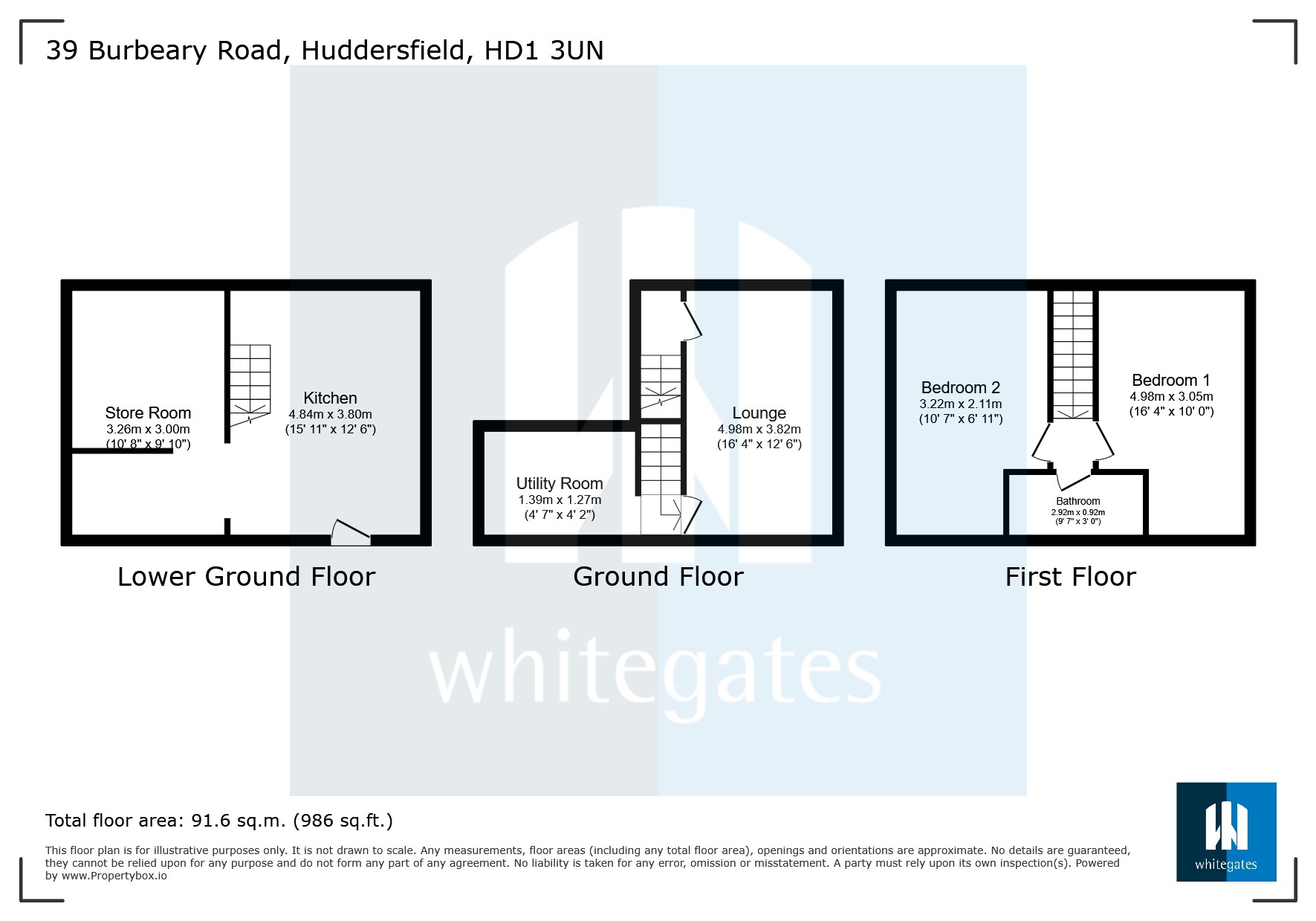 39 Burbeary Road, Huddersfield, HD1 3UN

Store Room
3.26m x 3.00m
(10' 8" x 9' 10")

Kitchen
4.84m x 3.80m
(15' 11" x 12' 6")

Lower Ground Floor

Utility Room
1.39m x 1.27m
(4' 7" x 4' 2")

Lounge
4.98m x 3.82m
(16' 4" x 12' 6")

Ground Floor

Bedroom 2
3.22m x 2.11m
(10' 7" x 6' 11")

Bedroom 1
4.98m x 3.05m
(16' 4" x 10' 0")

Bathroom
2.92m x 0.92m
(9' 7" x 3' 0")

First Floor

whitegates

Total floor area: 91.6 sq.m. (986 sq.ft.)

This floor plan is for illustrative purposes only. It is not drawn to scale. Any measurements, floor areas (including any total floor area), openings and orientations are approximate. No details are guaranteed, they cannot be relied upon for any purpose and do not form any part of any agreement. No liability is taken for any error, omission or misstatement. A party must rely upon its own inspection(s). Powered by www.Propertybox.io

whitegates